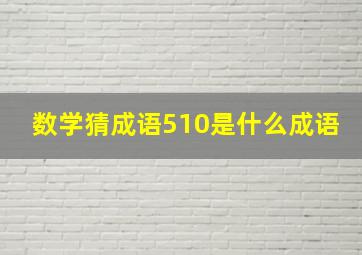 数学猜成语510是什么成语